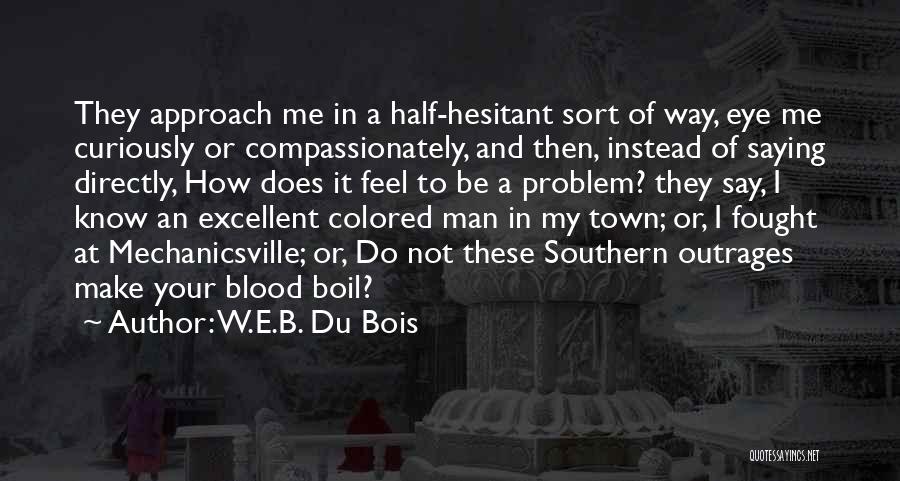 They approach me in a half-hesitant sort of way, eye me curiously or compassionately, and then, instead of saying directly, How does it feel to be a problem? they say, I know an excellent colored man in my town; or, I fought at Mechanicsville; or, Do not these Southern outrages make your blood boil?
~ Author: W.E.B. Du Bois

QUOTESSAYINGS.NET